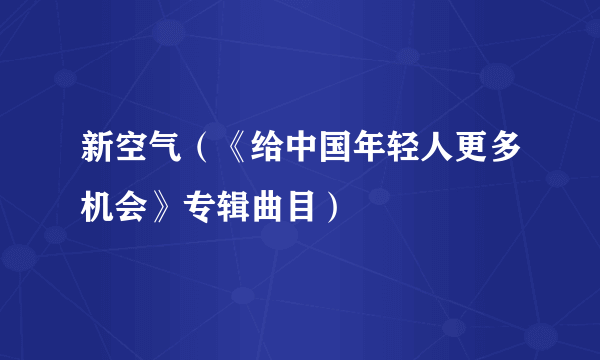 新空气（《给中国年轻人更多机会》专辑曲目）